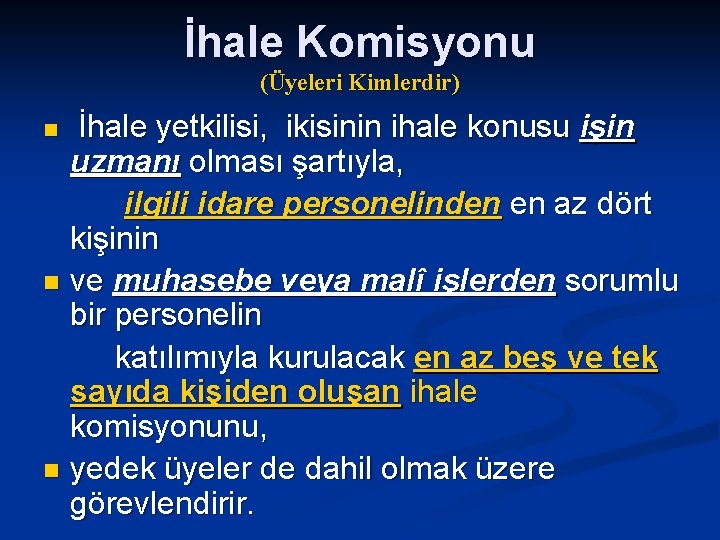 İhale Komisyonu
(Üyeleri Kimlerdir)

İhale yetkilisi, ikisinin ihale konusu işin uzmanı olması şartıyla,
ilgili idare personelinden en az dört kişinin

ve muhasebe veya malî işlerden sorumlu bir personelin
katılımıyla kurulacak en az beş ve tek sayıda kişiden oluşan ihale komisyonunu,

yedek üyeler de dahil olmak üzere görevlendirir.